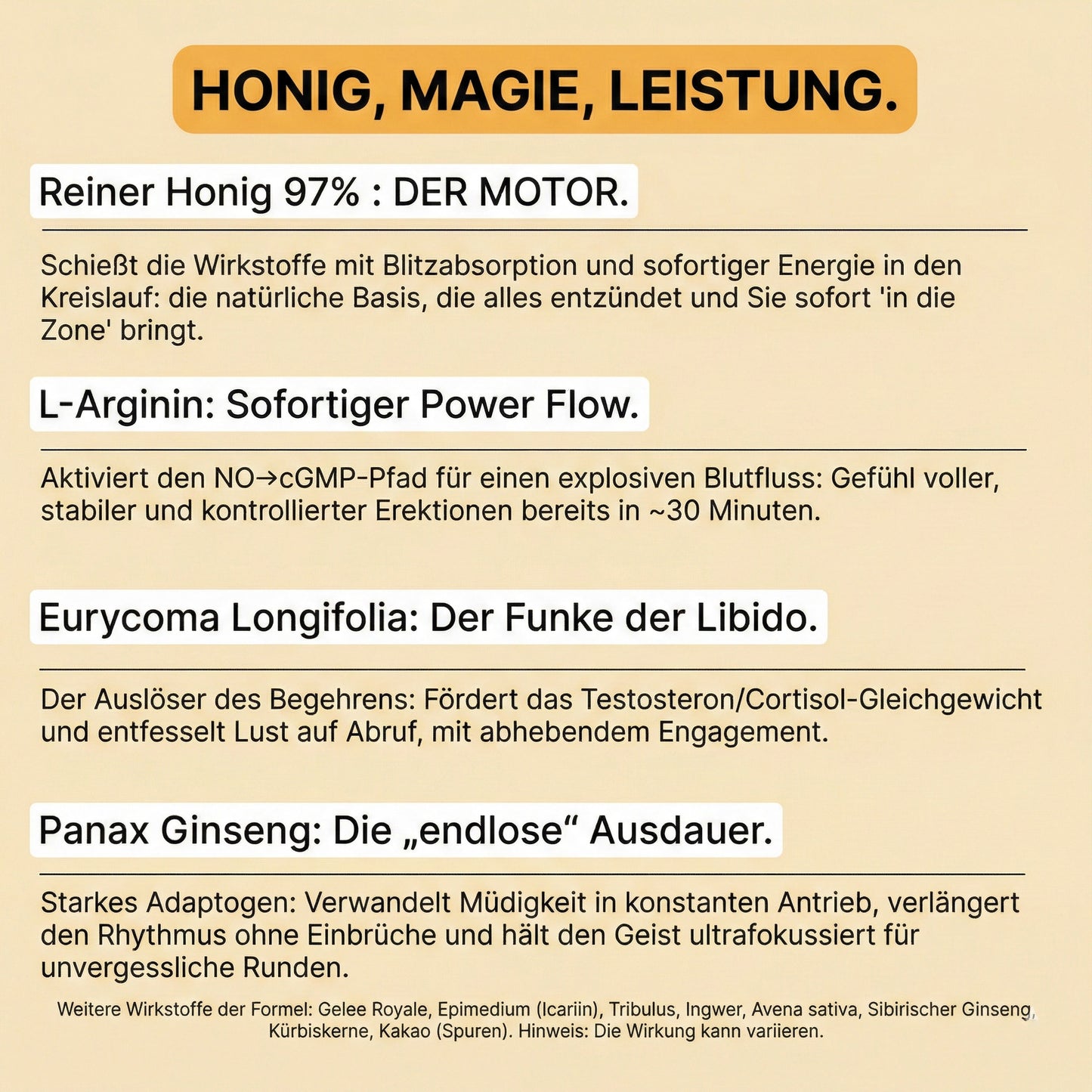 HONIG, MAGIE, LEISTUNG.

Reiner Honig 97% : DER MOTOR.

Schießt die Wirkstoffe mit Blitzabsorption und sofortiger Energie in den Kreislauf: die natürliche Basis, die alles entzündet und Sie sofort 'in die Zone' bringt.

L-Arginin: Sofortiger Power Flow.

Aktiviert den NO→cGMP-Pfad für einen explosiven Blutfluss: Gefühl voller, stabiler und kontrollierter Erektionen bereits in ~30 Minuten.

Eurycoma Longifolia: Der Funke der Libido.

Der Auslöser des Begehrens: Fördert das Testosteron/Cortisol-Gleichgewicht und entfesselt Lust auf Abruf, mit abhebendem Engagement.

Panax Ginseng: Die „endlose“ Ausdauer.

Starkes Adaptogen: Verwandelt Müdigkeit in konstanten Antrieb, verlängert den Rhythmus ohne Einbrüche und hält den Geist ultrafokussiert für unvergessliche Runden.

Weitere Wirkstoffe der Formel: Gelee Royale, Epimedium (Icariin), Tribulus, Ingwer, Avena sativa, Sibirischer Ginseng, Kürbiskerne, Kakao (Spuren). Hinweis: Die Wirkung kann variieren.